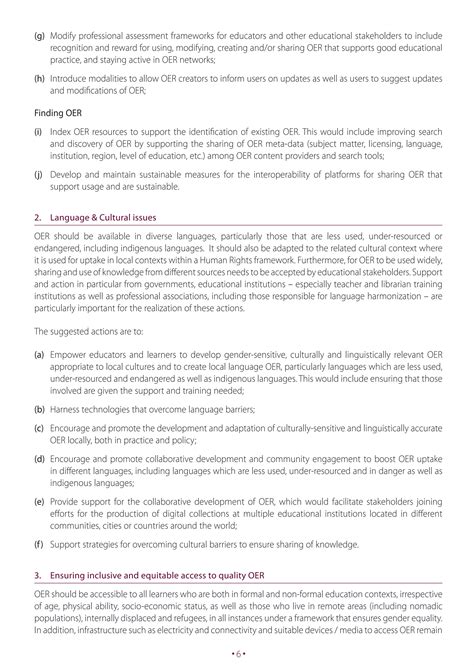 (g) Modify professional assessment frameworks for educators and other educational stakeholders to include recognition and reward for using, modifying, creating and/or sharing OER that supports good educational practice, and staying active in OER networks;

(h) Introduce modalities to allow OER creators to inform users on updates as well as users to suggest updates and modifications of OER;

Finding OER

(i) Index OER resources to support the identification of existing OER. This would include improving search and discovery of OER by supporting the sharing of OER meta-data (subject matter, licensing, language, institution, region, level of education, etc.) among OER content providers and search tools;

(j) Develop and maintain sustainable measures for the interoperability of platforms for sharing OER that support usage and are sustainable.

2. Language & Cultural issues

OER should be available in diverse languages, particularly those that are less used, under-resourced or endangered, including indigenous languages. It should also be adapted to the related cultural context where it is used for uptake in local contexts within a Human Rights framework. Furthermore, for OER to be used widely, sharing and use of knowledge from different sources needs to be accepted by educational stakeholders. Support and action in particular from governments, educational institutions – especially teacher and librarian training institutions as well as professional associations, including those responsible for language harmonization – are particularly important for the realization of these actions.

The suggested actions are to:

(a) Empower educators and learners to develop gender-sensitive, culturally and linguistically relevant OER appropriate to local cultures and to create local language OER, particularly languages which are less used, under-resourced and endangered as well as indigenous languages. This would include ensuring that those involved are given the support and training needed;

(b) Harness technologies that overcome language barriers;

(c) Encourage and promote the development and adaptation of culturally-sensitive and linguistically accurate OER locally, both in practice and policy;

(d) Encourage and promote collaborative development and community engagement to boost OER uptake in different languages, including languages which are less used, under-resourced and in danger as well as indigenous languages;

(e) Provide support for the collaborative development of OER, which would facilitate stakeholders joining efforts for the production of digital collections at multiple educational institutions located in different communities, cities or countries around the world;

(f) Support strategies for overcoming cultural barriers to ensure sharing of knowledge.

3. Ensuring inclusive and equitable access to quality OER

OER should be accessible to all learners who are both in formal and non-formal education contexts, irrespective of age, physical ability, socio-economic status, as well as those who live in remote areas (including nomadic populations), internally displaced and refugees, in all instances under a framework that ensures gender equality. In addition, infrastructure such as electricity and connectivity and suitable devices / media to access OER remain

• 6 •